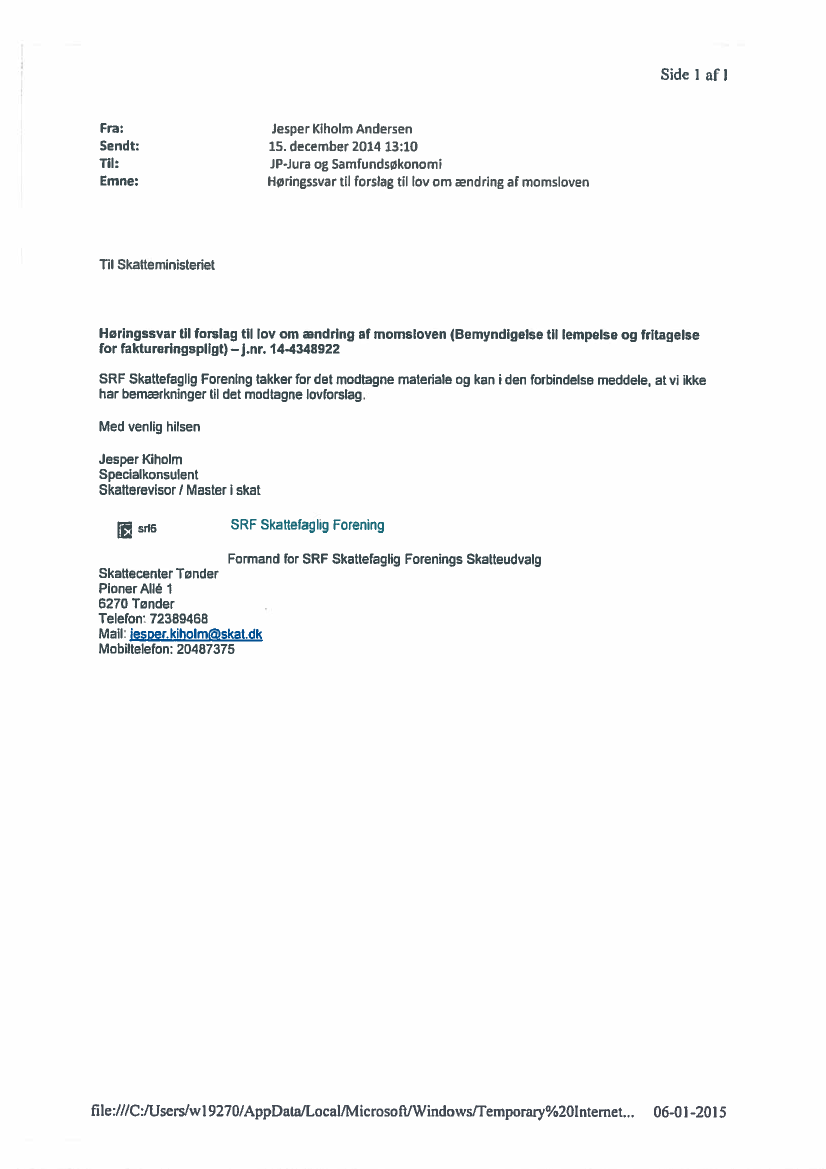 Side 1 af 1

Fra: Jesper Kiholm Andersen
Sendt: 15. december 2014 13:10
Til: JP-Jura og Samfundsøkonomi
Emne: Høringssvar til forslag til lov om ændring af momsloven

Til Skatteministeriet

Høringssvar til forslag til lov om ændring af momsloven (Bemyndigelse til lempelse og fritagelse for faktureringspligt) – j.nr. 14-4348922

SRF Skattefaglig Forening takker for det modtagne materiale og kan i den forbindelse meddele, at vi ikke har bemærkninger til det modtagne lovforslag.

Med venlig hilsen

Jesper Kiholm
Specialkonsulent
Skatterevisor / Master i skat

srf6 SRF Skattefaglig Forening

Formand for SRF Skattefaglig Forenings Skatteudvalg
Skattecenter Tønder
Pioner Allé 1
6270 Tønder
Telefon: 72389468
Mail: jesper.kiholm@skat.dk
Mobiltelefon: 20487375

file:///C:/Users/w19270/AppData/Local/Microsoft/Windows/Temporary%20Internet... 06-01-2015